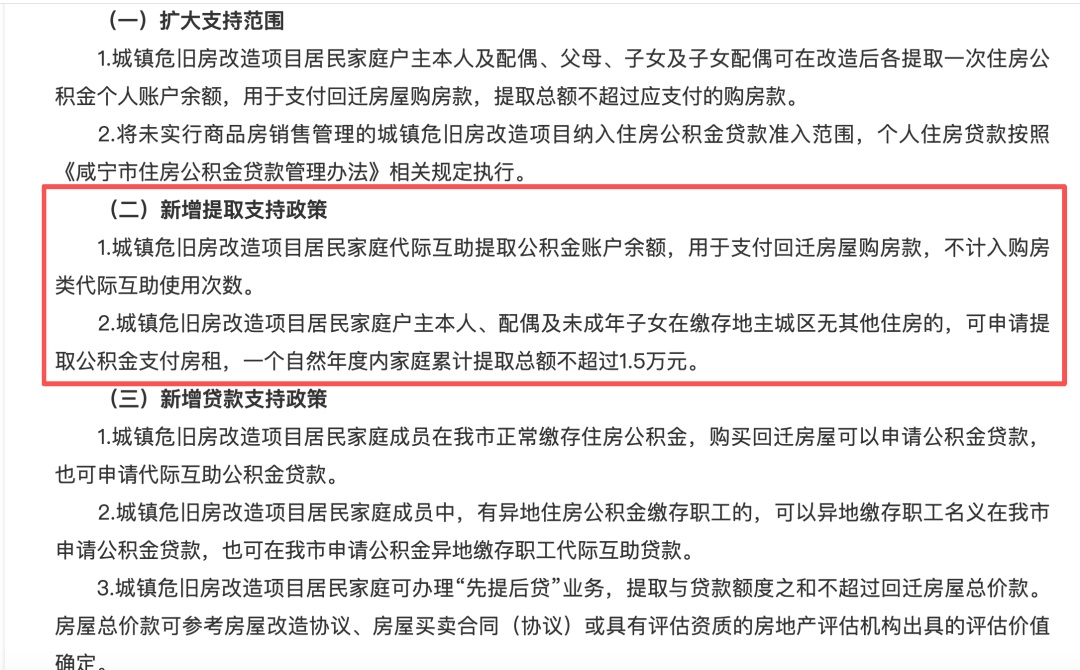 （一）扩大支持范围

1.城镇危旧房改造项目居民家庭户主本人及配偶、父母、子女及子女配偶可在改造后各提取一次住房公积金个人账户余额，用于支付回迁房屋购房款，提取总额不超过应支付的购房款。

2.将未实行商品房销售管理的城镇危旧房改造项目纳入住房公积金贷款准入范围，个人住房贷款按照《咸宁市住房公积金贷款管理办法》相关规定执行。

（二）新增提取支持政策

1.城镇危旧房改造项目居民家庭代际互助提取公积金账户余额，用于支付回迁房屋购房款，不计入购房类代际互助使用次数。

2.城镇危旧房改造项目居民家庭户主本人、配偶及未成年子女在缴存地主城区无其他住房的，可申请提取公积金支付房租，一个自然年度内家庭累计提取总额不超过1.5万元。

（三）新增贷款支持政策

1.城镇危旧房改造项目居民家庭成员在我市正常缴存住房公积金，购买回迁房屋可以申请公积金贷款，也可申请代际互助公积金贷款。

2.城镇危旧房改造项目居民家庭成员中，有异地住房公积金缴存职工的，可以异地缴存职工名义在我市申请公积金贷款，也可在我市申请公积金异地缴存职工代际互助贷款。

3.城镇危旧房改造项目居民家庭可办理“先提后贷”业务，提取与贷款额度之和不超过回迁房屋总价款。房屋总价款可参考房屋改造协议、房屋买卖合同（协议）或具有评估资质的房地产评估机构出具的评估价值确定。